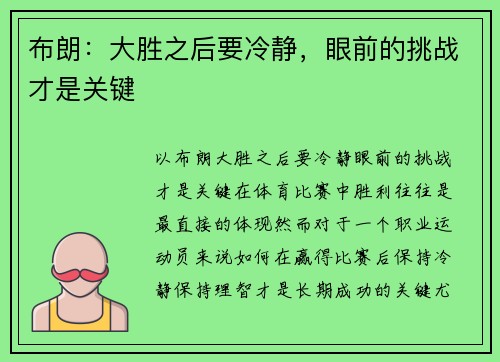 布朗：大胜之后要冷静，眼前的挑战才是关键

以布朗大胜之后要冷静眼前的挑战才是关键在体育比赛中胜利往往是最直接的体现然而对于一个职业运动员来说如何在赢得比赛后保持冷静保持理智才是长期成功的关键尤